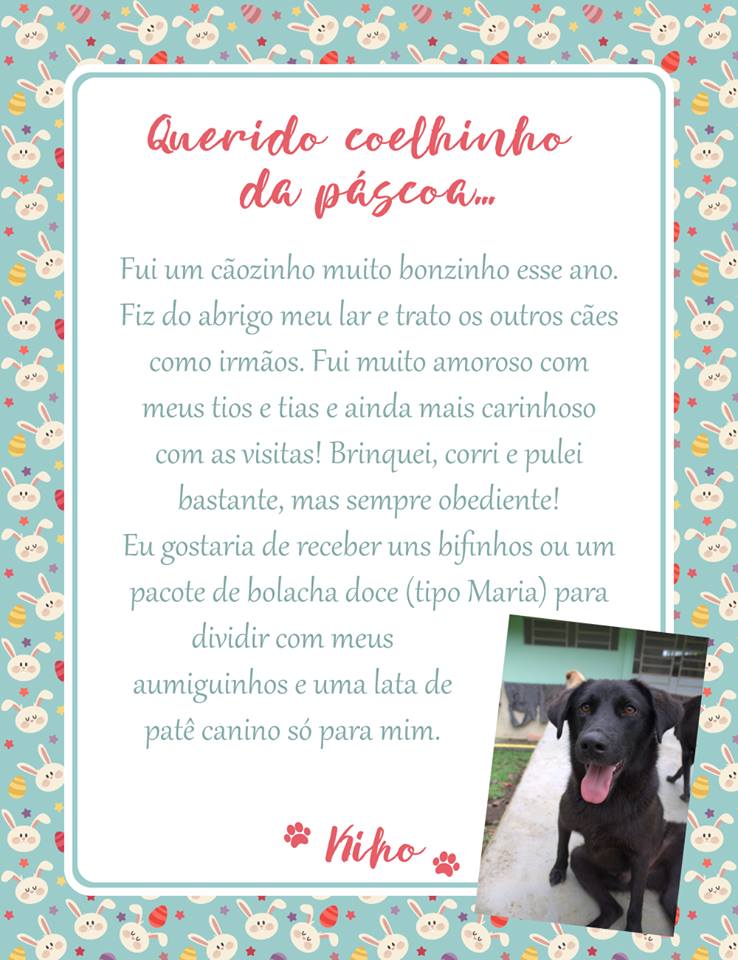 Querido coelhinho da páscoa...

Fui um cãozinho muito bonzinho esse ano. Fiz do abrigo meu lar e trato os outros cães como irmãos. Fui muito amoroso com meus tios e tias e ainda mais carinhoso com as visitas! Brinquei, corri e pulei bastante, mas sempre obediente!

Eu gostaria de receber uns bifinhos ou um pacote de bolacha doce (tipo Maria) para dividir com meus aumiguinhos e uma lata de patê canino só para mim.

Kiko